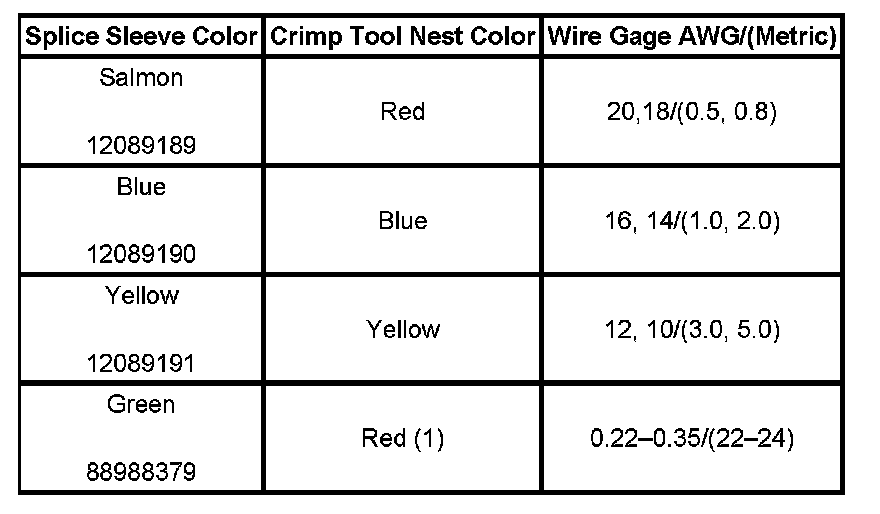 | Splice Sleeve Color | Crimp Tool Nest Color | Wire Gage AWG/(Metric) |
|---|---|---|
| Salmon 12089189 | Red | 20,18/(0.5, 0.8) |
| Blue 12089190 | Blue | 16, 14/(1.0, 2.0) |
| Yellow 12089191 | Yellow | 12, 10/(3.0, 5.0) |
| Green 88988379 | Red (1) | 0.22–0.35/(22–24) |